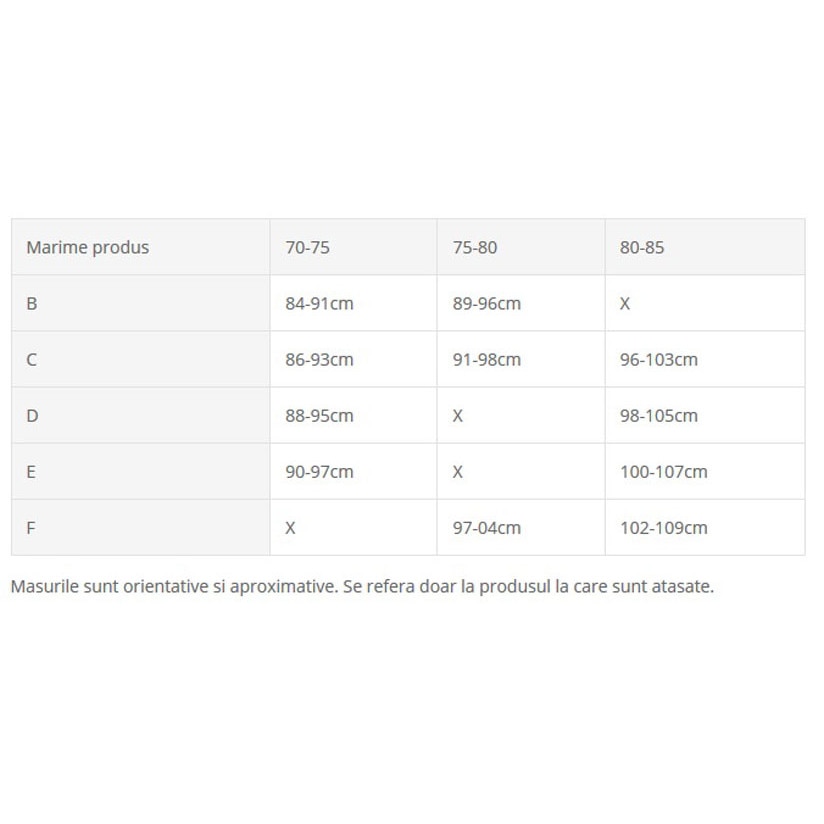 | Marime produs | 70-75 | 75-80 | 80-85 |
|---|---|---|---|
| B | 84-91cm | 89-96cm | X |
| C | 86-93cm | 91-98cm | 96-103cm |
| D | 88-95cm | X | 98-105cm |
| E | 90-97cm | X | 100-107cm |
| F | X | 97-04cm | 102-109cm |

Masurile sunt orientative si aproximative. Se refera doar la produsul la care sunt atasate.